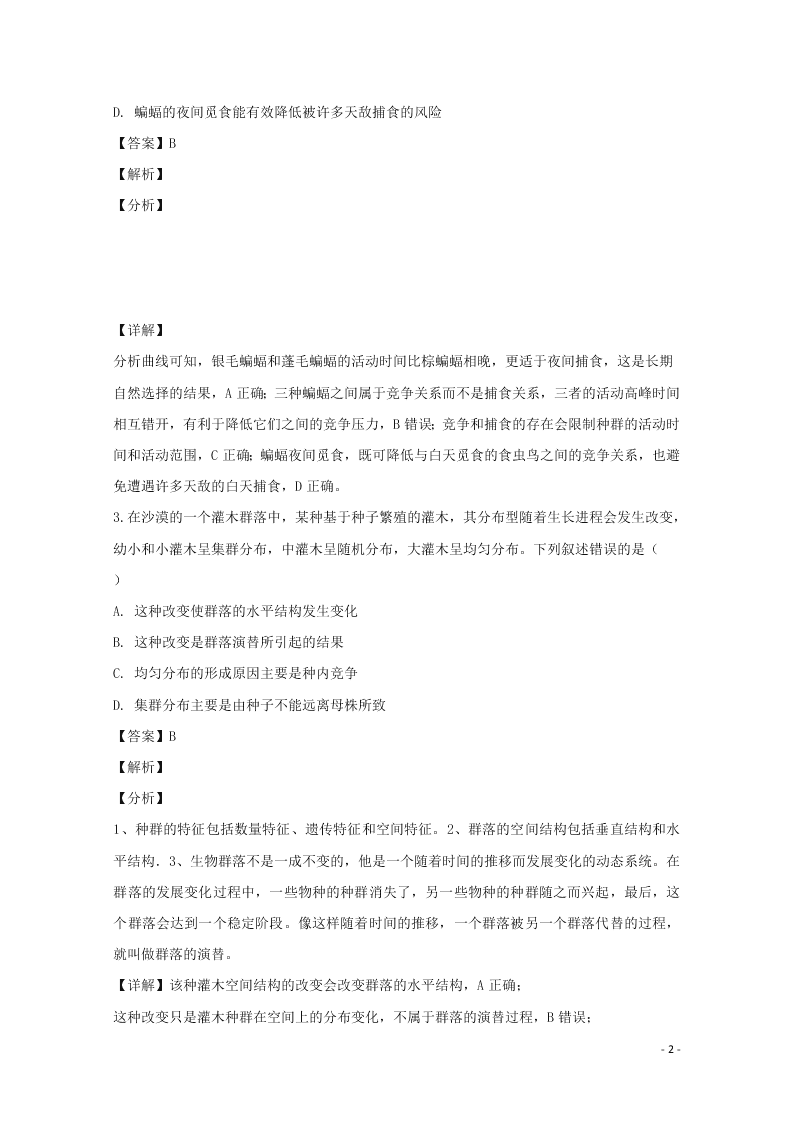 D. 蝙蝠的夜间觅食能有效降低被许多天敌捕食的风险

【答案】B

【解析】

【分析】

【详解】

分析曲线可知，银毛蝙蝠和蓬毛蝙蝠的活动时间比棕蝙蝠相晚，更适于夜间捕食，这是长期自然选择的结果，A 正确；三种蝙蝠之间属于竞争关系而不是捕食关系，三者的活动高峰时间相互错开，有利于降低它们之间的竞争压力，B 错误；竞争和捕食的存在会限制种群的活动时间和活动范围，C 正确；蝙蝠夜间觅食，既可降低与白天觅食的食虫鸟之间的竞争关系，也避免遭遇许多天敌的白天捕食，D 正确。

3.在沙漠的一个灌木群落中，某种基于种子繁殖的灌木，其分布型随着生长进程会发生改变，幼小和小灌木呈集群分布，中灌木呈随机分布，大灌木呈均匀分布。下列叙述错误的是（ ）

A. 这种改变使群落的水平结构发生变化

B. 这种改变是群落演替所引起的结果

C. 均匀分布的形成原因主要是种内竞争

D. 集群分布主要是由种子不能远离母株所致

【答案】B

【解析】

【分析】

1、种群的特征包括数量特征、遗传特征和空间特征。2、群落的空间结构包括垂直结构和水平结构．3、生物群落不是一成不变的，他是一个随着时间的推移而发展变化的动态系统。在群落的发展变化过程中，一些物种的种群消失了，另一些物种的种群随之而兴起，最后，这个群落会达到一个稳定阶段。像这样随着时间的推移，一个群落被另一个群落代替的过程，就叫做群落的演替。

【详解】该种灌木空间结构的改变会改变群落的水平结构，A 正确；

这种改变只是灌木种群在空间上的分布变化，不属于群落的演替过程，B 错误；

- 2 -